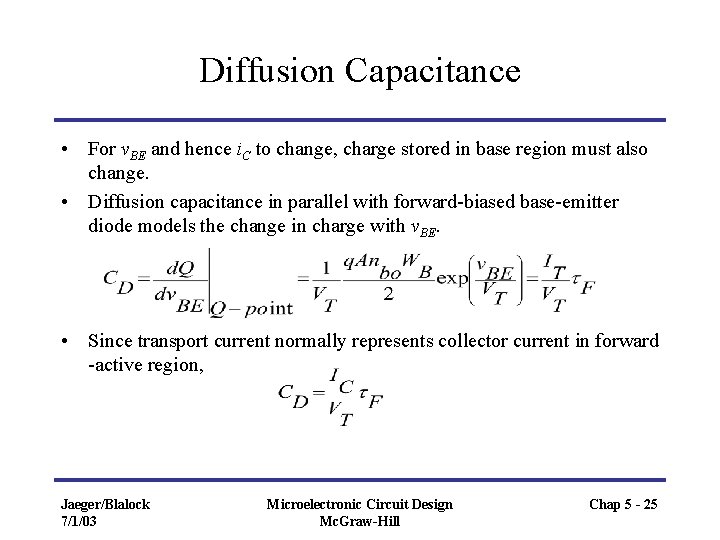 Diffusion Capacitance

• For $v_{BE}$ and hence $i_C$ to change, charge stored in base region must also change.

• Diffusion capacitance in parallel with forward-biased base-emitter diode models the change in charge with $v_{BE}$.

$C_D = \left.\frac{dQ}{dv_{BE}}\right|_{Q-point} = \frac{1}{V_T}\frac{qAn_{bo}W_B}{2}\exp\left(\frac{v_{BE}}{V_T}\right) = \frac{I_T}{V_T}\tau_F$

• Since transport current normally represents collector current in forward -active region,

$C_D = \frac{I_C}{V_T}\tau_F$

Jaeger/Blalock
7/1/03

Microelectronic Circuit Design
McGraw-Hill

Chap 5 - 25